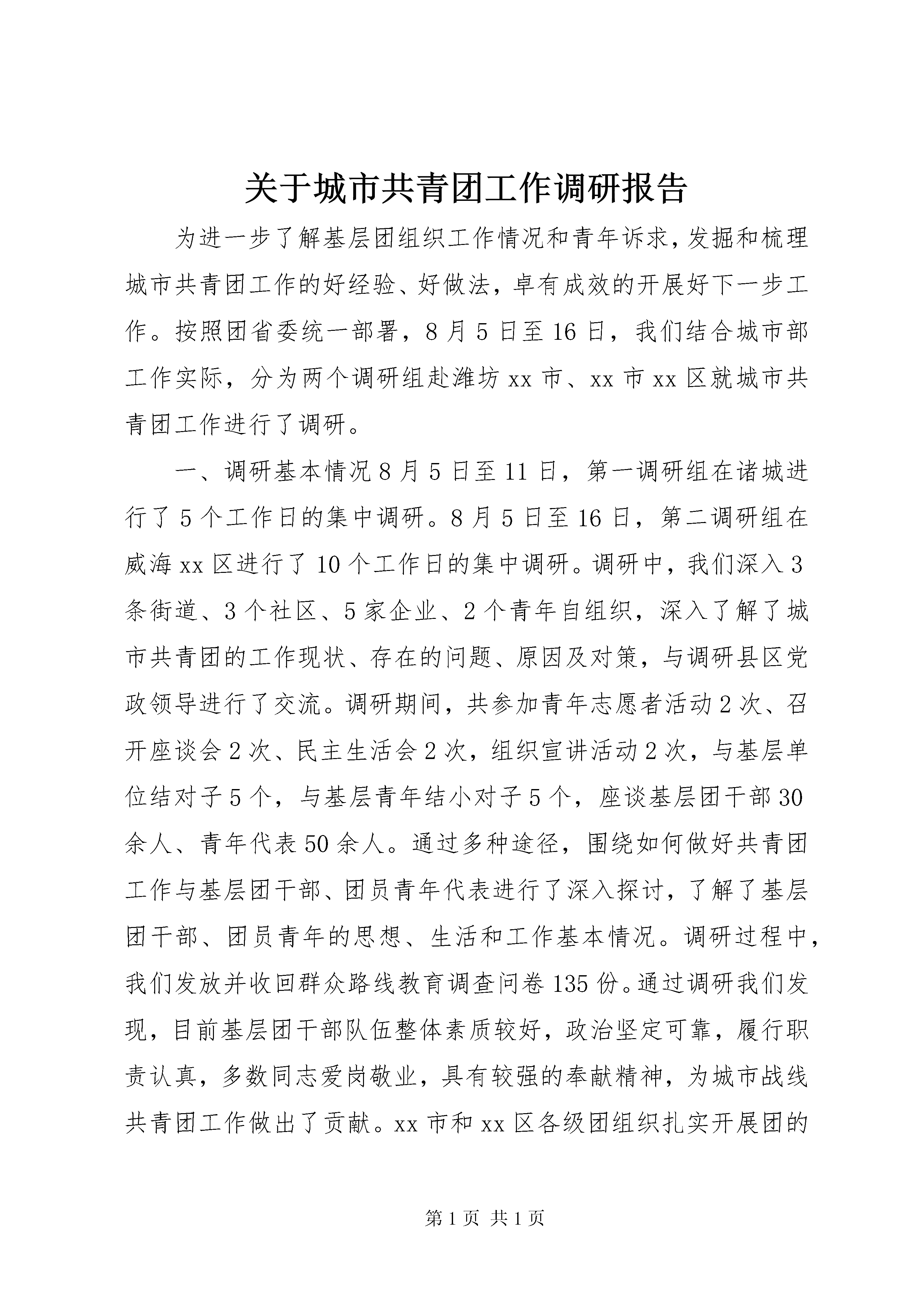 关于城市共青团工作调研报告

为进一步了解基层团组织工作情况和青年诉求，发掘和梳理城市共青团工作的好经验、好做法，卓有成效的开展好下一步工作。按照团省委统一部署，8月5日至16日，我们结合城市部工作实际，分为两个调研组赴潍坊xx市、xx市xx区就城市共青团工作进行了调研。

一、调研基本情况8月5日至11日，第一调研组在诸城进行了5个工作日的集中调研。8月5日至16日，第二调研组在威海xx区进行了10个工作日的集中调研。调研中，我们深入3条街道、3个社区、5家企业、2个青年自组织，深入了解了城市共青团的工作现状、存在的问题、原因及对策，与调研县区党政领导进行了交流。调研期间，共参加青年志愿者活动2次、召开座谈会2次、民主生活会2次，组织宣讲活动2次，与基层单位结对子5个，与基层青年结小对子5个，座谈基层团干部30余人、青年代表50余人。通过多种途径，围绕如何做好共青团工作与基层团干部、团员青年代表进行了深入探讨，了解了基层团干部、团员青年的思想、生活和工作基本情况。调研过程中，我们发放并收回群众路线教育调查问卷135份。通过调研我们发现，目前基层团干部队伍整体素质较好，政治坚定可靠，履行职责认真，多数同志爱岗敬业，具有较强的奉献精神，为城市战线共青团工作做出了贡献。xx市和xx区各级团组织扎实开展团的

第1页 共1页